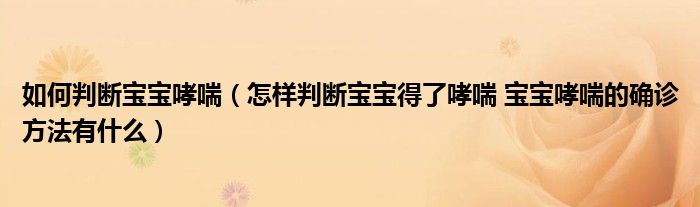 如何判断宝宝哮喘（怎样判断宝宝得了哮喘 宝宝哮喘的确诊方法有什么）